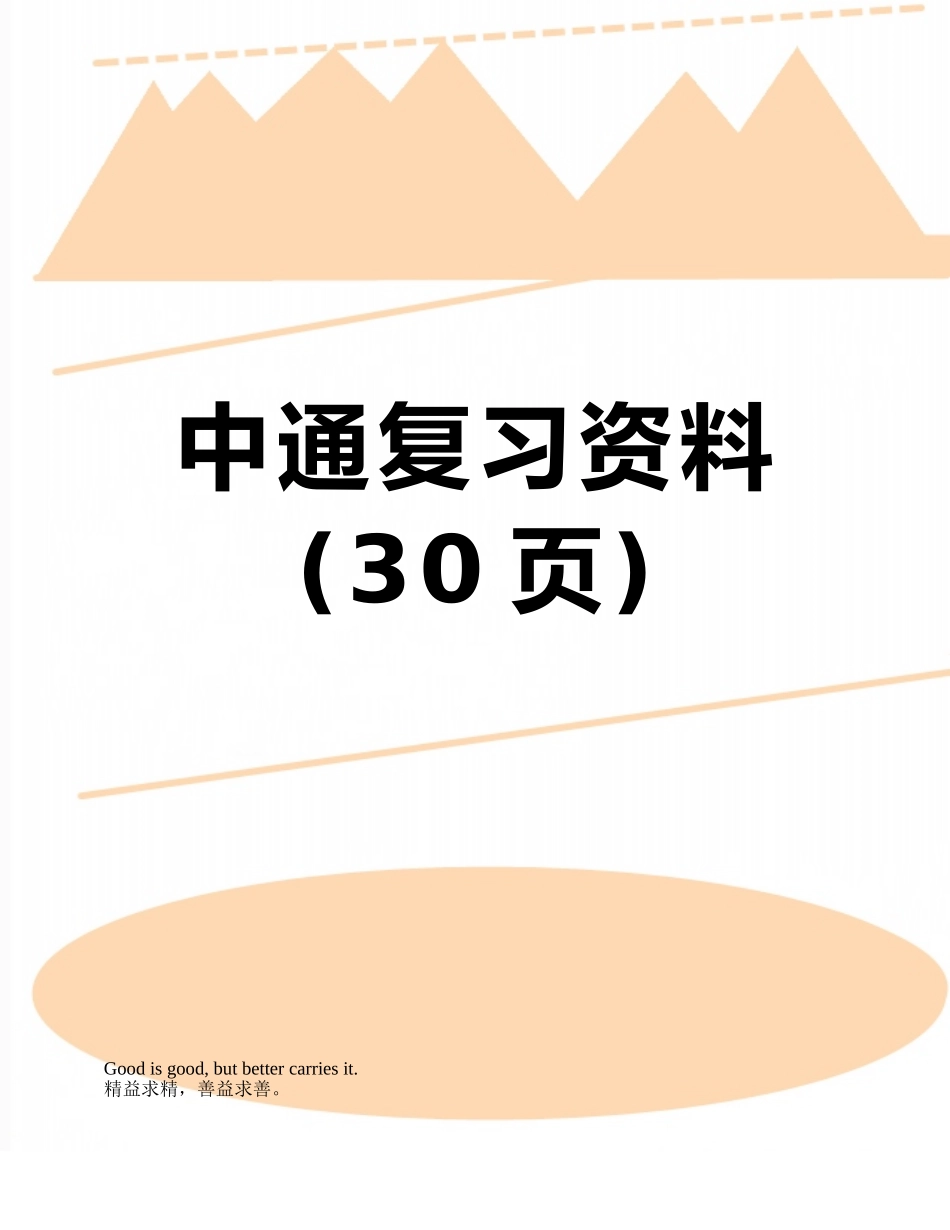 中通复习资料（30 页）

Good is good, but better carries it.
精益求精，善益求善。